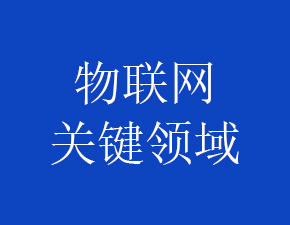 物联网
关键领域